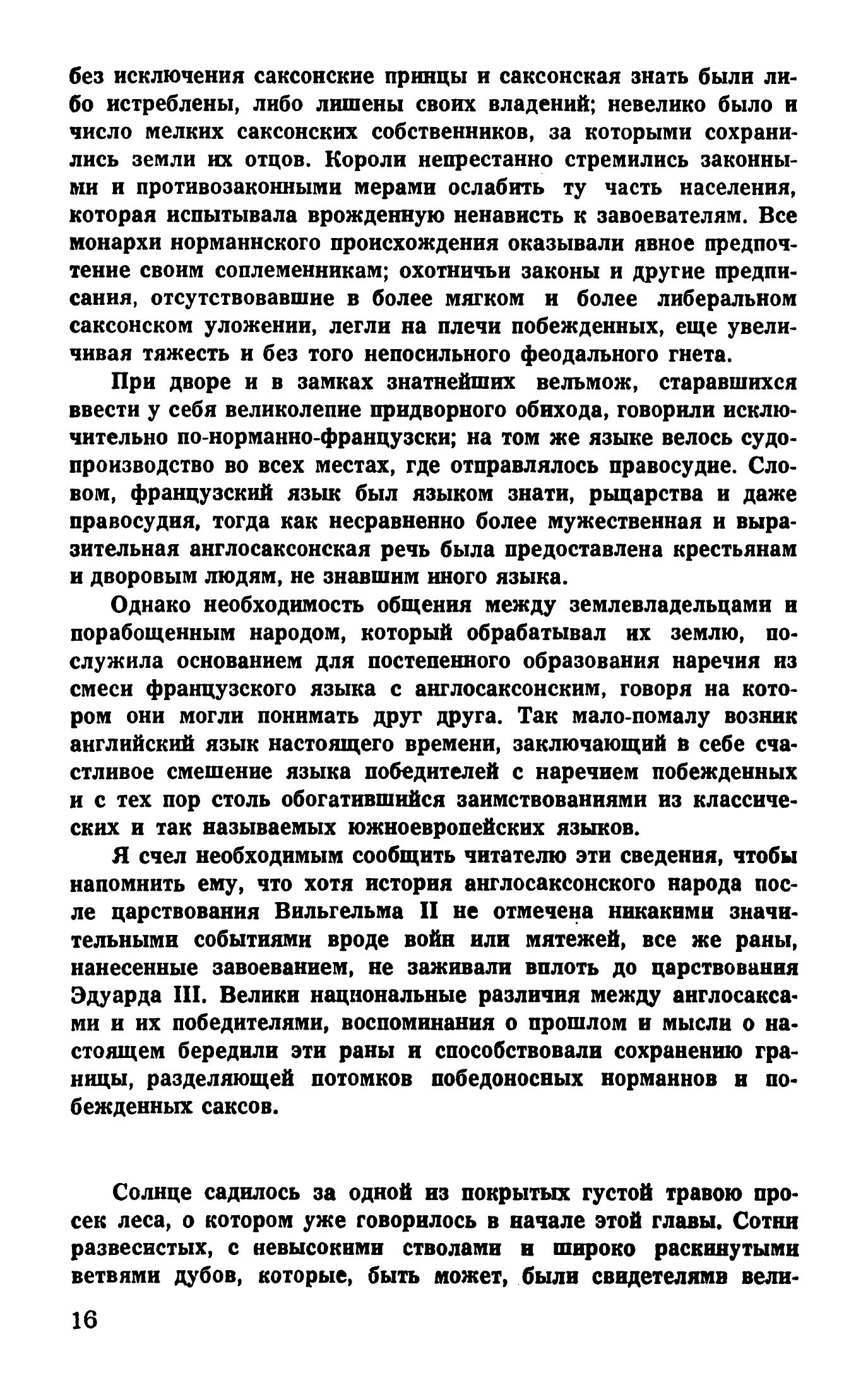 без исключения саксонские принцы и саксонская знать были либо истреблены, либо лишены своих владений; невелико было и число мелких саксонских собственников, за которыми сохранились земли их отцов. Короли непрестанно стремились законными и противозаконными мерами ослабить ту часть населения, которая испытывала врожденную ненависть к завоевателям. Все монархи норманнского происхождения оказывали явное предпочтение своим соплеменникам; охотничьи законы и другие предписания, отсутствовавшие в более мягком и более либеральном саксонском уложении, легли на плечи побежденных, еще увеличивая тяжесть и без того непосильного феодального гнета.

При дворе и в замках знатнейших вельмож, старавшихся ввести у себя великолепие придворного обихода, говорили исключительно по-норманно-французски; на том же языке велось судопроизводство во всех местах, где отправлялось правосудие. Словом, французский язык был языком знати, рыцарства и даже правосудия, тогда как несравненно более мужественная и выразительная англосаксонская речь была предоставлена крестьянам и дворовым людям, не знавшим иного языка.

Однако необходимость общения между землевладельцами и порабощенным народом, который обрабатывал их землю, послужила основанием для постепенного образования наречия из смеси французского языка с англосаксонским, говоря на котором они могли понимать друг друга. Так мало-помалу возник английский язык настоящего времени, заключающий в себе счастливое смешение языка победителей с наречием побежденных и с тех пор столь обогатившийся заимствованиями из классических и так называемых южноевропейских языков.

Я счел необходимым сообщить читателю эти сведения, чтобы напомнить ему, что хотя история англосаксонского народа после царствования Вильгельма II не отмечена никакими значительными событиями вроде войн или мятежей, все же раны, нанесенные завоеванием, не заживали вплоть до царствования Эдуарда III. Велики национальные различия между англосаксами и их победителями, воспоминания о прошлом и мысли о настоящем бередили эти раны и способствовали сохранению границы, разделяющей потомков победоносных норманнов и побежденных саксов.

Солнце садилось за одной из покрытых густой травою просек леса, о котором уже говорилось в начале этой главы. Сотни развесистых, с невысокими стволами и широко раскинутыми ветвями дубов, которые, быть может, были свидетелями вели-

16